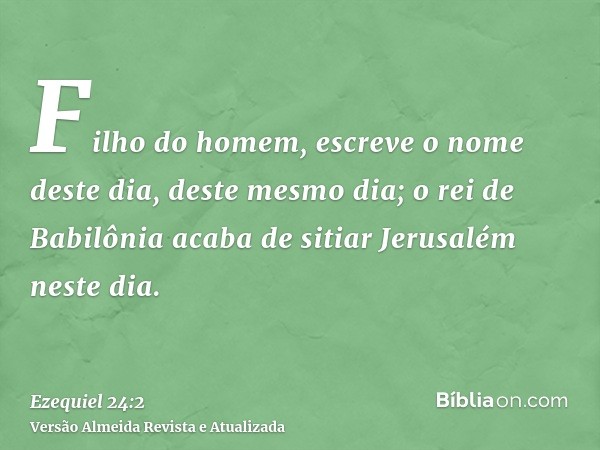 Filho do homem, escreve o nome deste dia, deste mesmo dia; o rei de Babilônia acaba de sitiar Jerusalém neste dia.

Ezequiel 24:2
Versão Almeida Revista e Atualizada

Bíbliaon.com